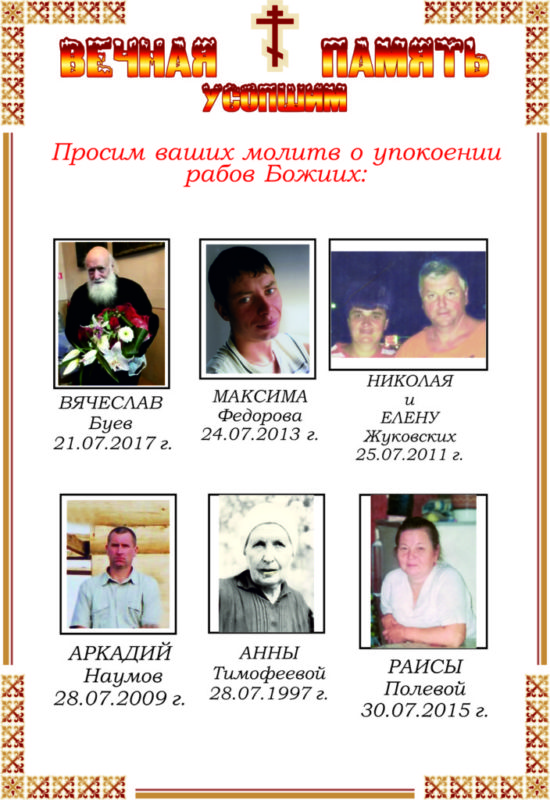 ВЕЧНАЯ ПАМЯТЬ
УСОПШИМ

Просим ваших молитв о упокоении рабов Божиих:

ВЯЧЕСЛАВ
Буев
21.07.2017 г.

МАКСИМА
Федорова
24.07.2013 г.

НИКОЛАЯ
и
ЕЛЕНУ
Жуковских
25.07.2011 г.

АРКАДИЙ
Наумов
28.07.2009 г.

АННЫ
Тимофеевой
28.07.1997 г.

РАИСЫ
Полевой
30.07.2015 г.